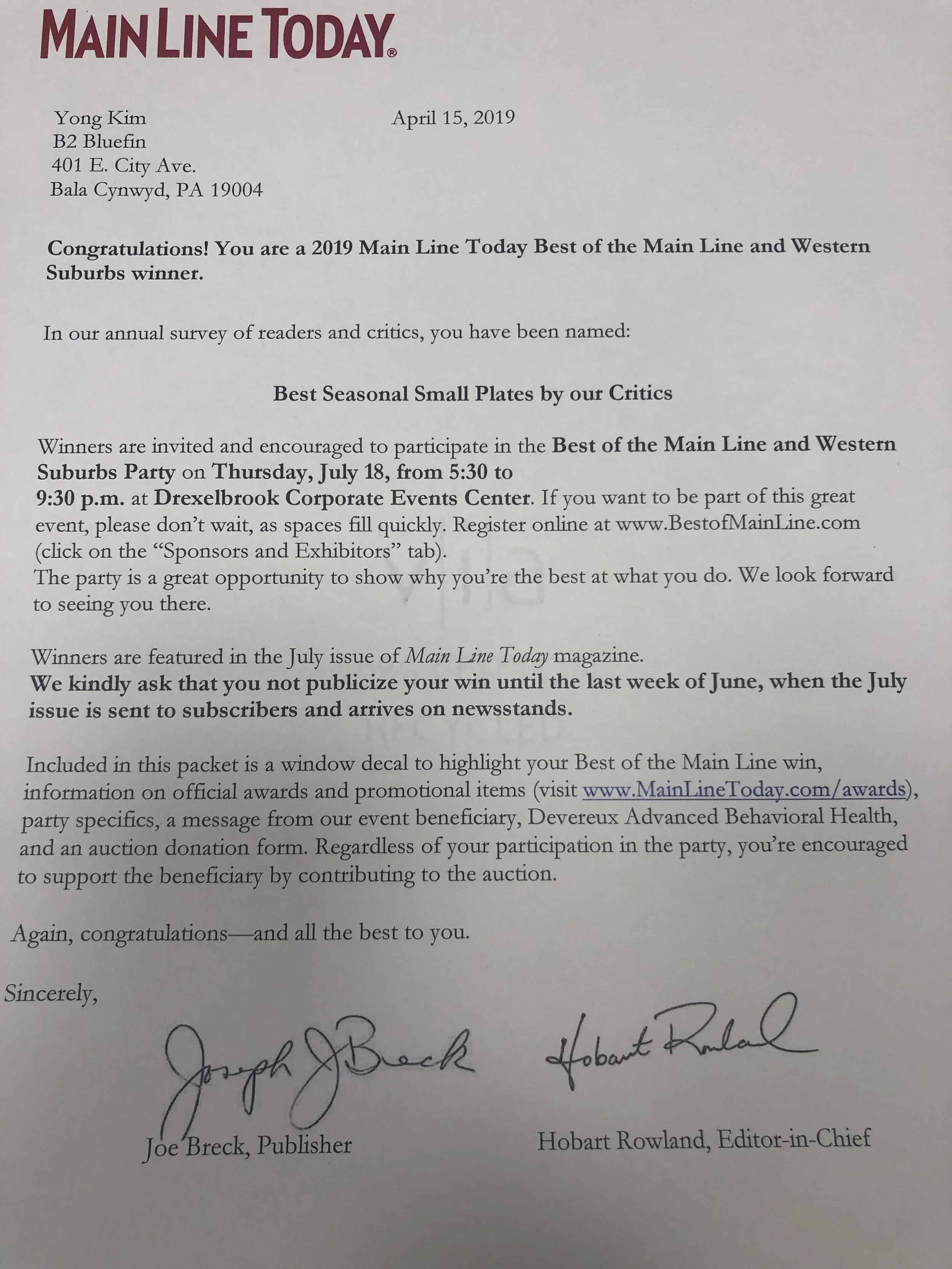 MAIN LINE TODAY®

Yong Kim
B2 Bluefin
401 E. City Ave.
Bala Cynwyd, PA 19004

April 15, 2019

Congratulations! You are a 2019 Main Line Today Best of the Main Line and Western Suburbs winner.

In our annual survey of readers and critics, you have been named:

Best Seasonal Small Plates by our Critics

Winners are invited and encouraged to participate in the Best of the Main Line and Western Suburbs Party on Thursday, July 18, from 5:30 to 9:30 p.m. at Drexelbrook Corporate Events Center. If you want to be part of this great event, please don't wait, as spaces fill quickly. Register online at www.BestofMainLine.com (click on the "Sponsors and Exhibitors" tab).
The party is a great opportunity to show why you're the best at what you do. We look forward to seeing you there.

Winners are featured in the July issue of Main Line Today magazine.
We kindly ask that you not publicize your win until the last week of June, when the July issue is sent to subscribers and arrives on newsstands.

Included in this packet is a window decal to highlight your Best of the Main Line win, information on official awards and promotional items (visit www.MainLineToday.com/awards), party specifics, a message from our event beneficiary, Devereux Advanced Behavioral Health, and an auction donation form. Regardless of your participation in the party, you're encouraged to support the beneficiary by contributing to the auction.

Again, congratulations—and all the best to you.

Sincerely,

Joseph J Breck

Hobart Rowland

Joe Breck, Publisher

Hobart Rowland, Editor-in-Chief